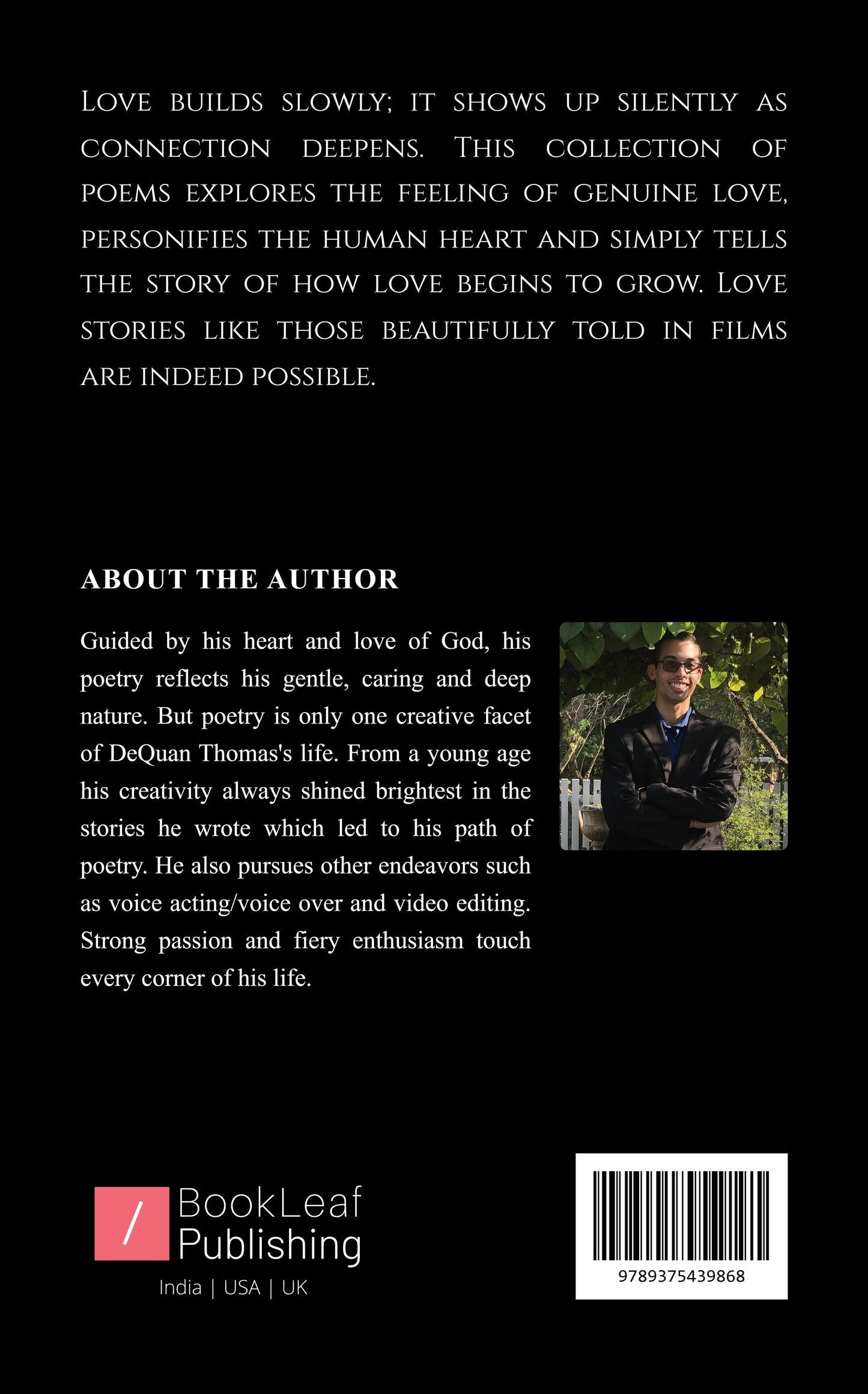 Love builds slowly; it shows up silently as connection deepens. This collection of poems explores the feeling of genuine love, personifies the human heart and simply tells the story of how love begins to grow. Love stories like those beautifully told in films are indeed possible.

ABOUT THE AUTHOR

Guided by his heart and love of God, his poetry reflects his gentle, caring and deep nature. But poetry is only one creative facet of DeQuan Thomas's life. From a young age his creativity always shined brightest in the stories he wrote which led to his path of poetry. He also pursues other endeavors such as voice acting/voice over and video editing. Strong passion and fiery enthusiasm touch every corner of his life.

/ BookLeaf
Publishing
India | USA | UK

9789375439868